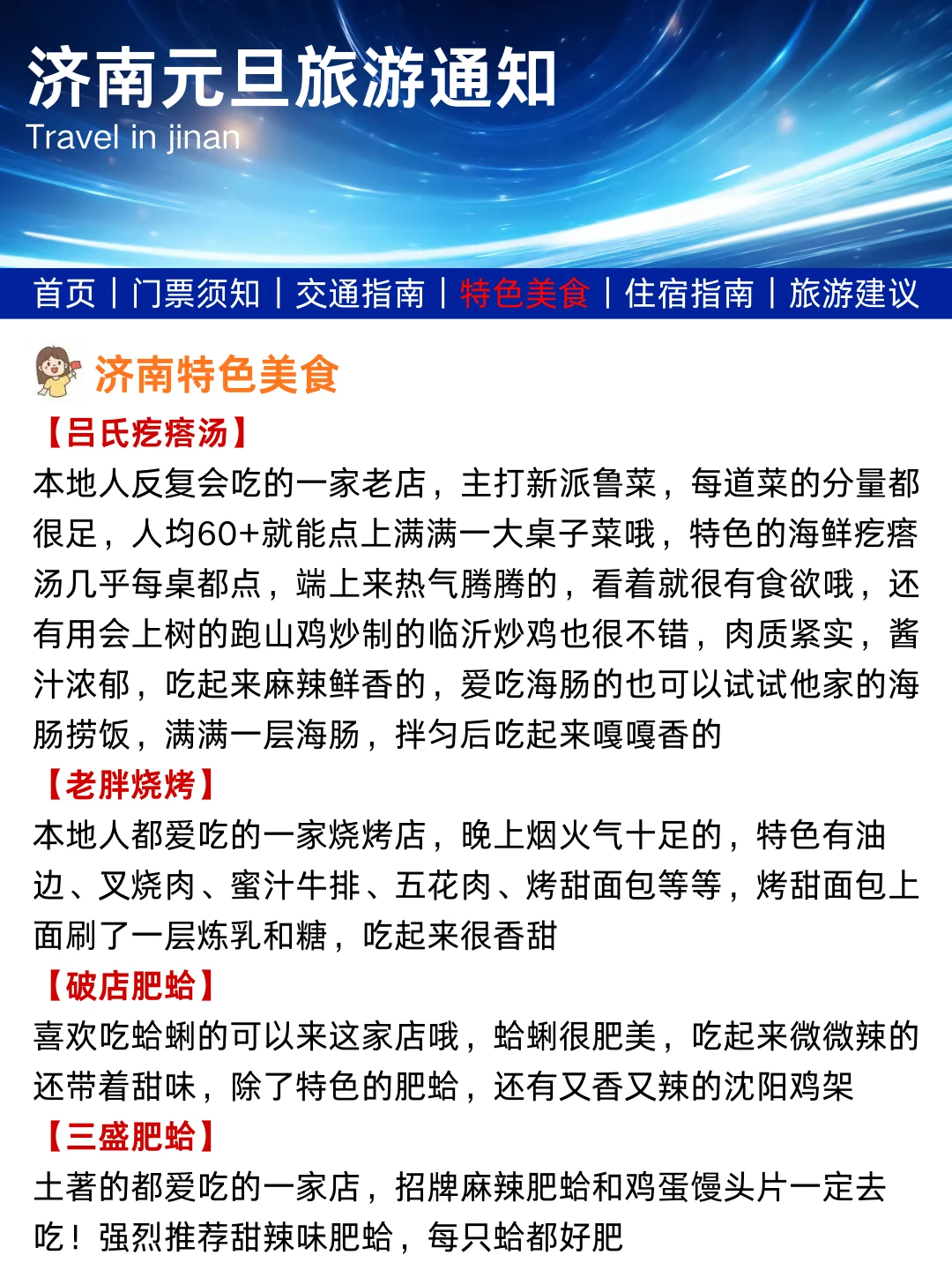 济南元旦旅游通知
Travel in jinan

首页 | 门票须知 | 交通指南 | 特色美食 | 住宿指南 | 旅游建议

济南特色美食

【吕氏疙瘩汤】
本地人反复会吃的一家老店，主打新派鲁菜，每道菜的分量都很足，人均60+就能点上满满一大桌子菜哦，特色的海鲜疙瘩汤几乎每桌都点，端上来热气腾腾的，看着就很有食欲哦，还有用会上树的跑山鸡炒制的临沂炒鸡也很不错，肉质紧实，酱汁浓郁，吃起来麻辣鲜香的，爱吃海肠的也可以试试他家的海肠捞饭，满满一层海肠，拌匀后吃起来嘎嘎香的

【老胖烧烤】
本地人都爱吃的一家烧烤店，晚上烟火气十足的，特色有油边、叉烧肉、蜜汁牛排、五花肉、烤甜面包等等，烤甜面包上面刷了一层炼乳和糖，吃起来很香甜

【破店肥蛤】
喜欢吃蛤蜊的可以来这家店哦，蛤蜊很肥美，吃起来微微辣的还带着甜味，除了特色的肥蛤，还有又香又辣的沈阳鸡架

【三盛肥蛤】
土著的都爱吃的一家店，招牌麻辣肥蛤和鸡蛋馒头片一定去吃！强烈推荐甜辣味肥蛤，每只蛤都好肥